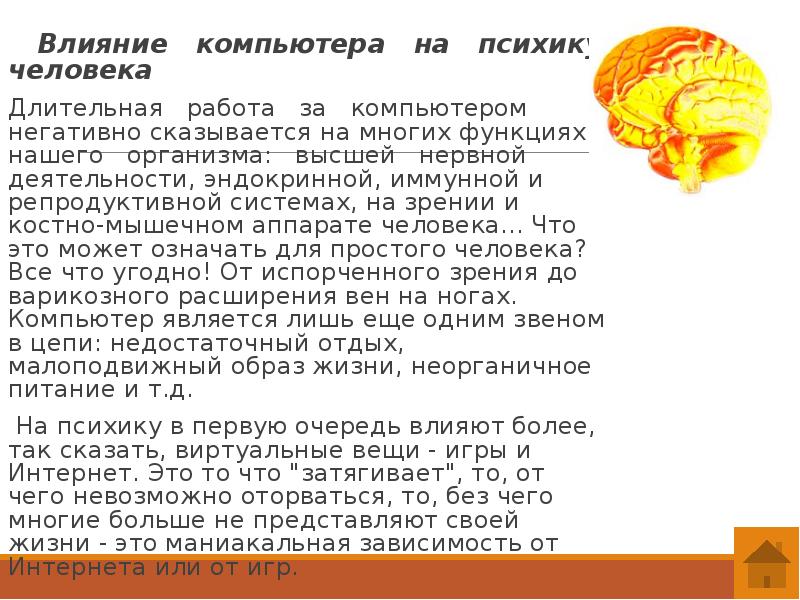 Влияние компьютера на психику человека

Длительная работа за компьютером негативно сказывается на многих функциях нашего организма: высшей нервной деятельности, эндокринной, иммунной и репродуктивной системах, на зрении и костно-мышечном аппарате человека... Что это может означать для простого человека? Все что угодно! От испорченного зрения до варикозного расширения вен на ногах. Компьютер является лишь еще одним звеном в цепи: недостаточный отдых, малоподвижный образ жизни, неорганичное питание и т.д.

На психику в первую очередь влияют более, так сказать, виртуальные вещи - игры и Интернет. Это то что "затягивает", то, от чего невозможно оторваться, то, без чего многие больше не представляют своей жизни - это маниакальная зависимость от Интернета или от игр.